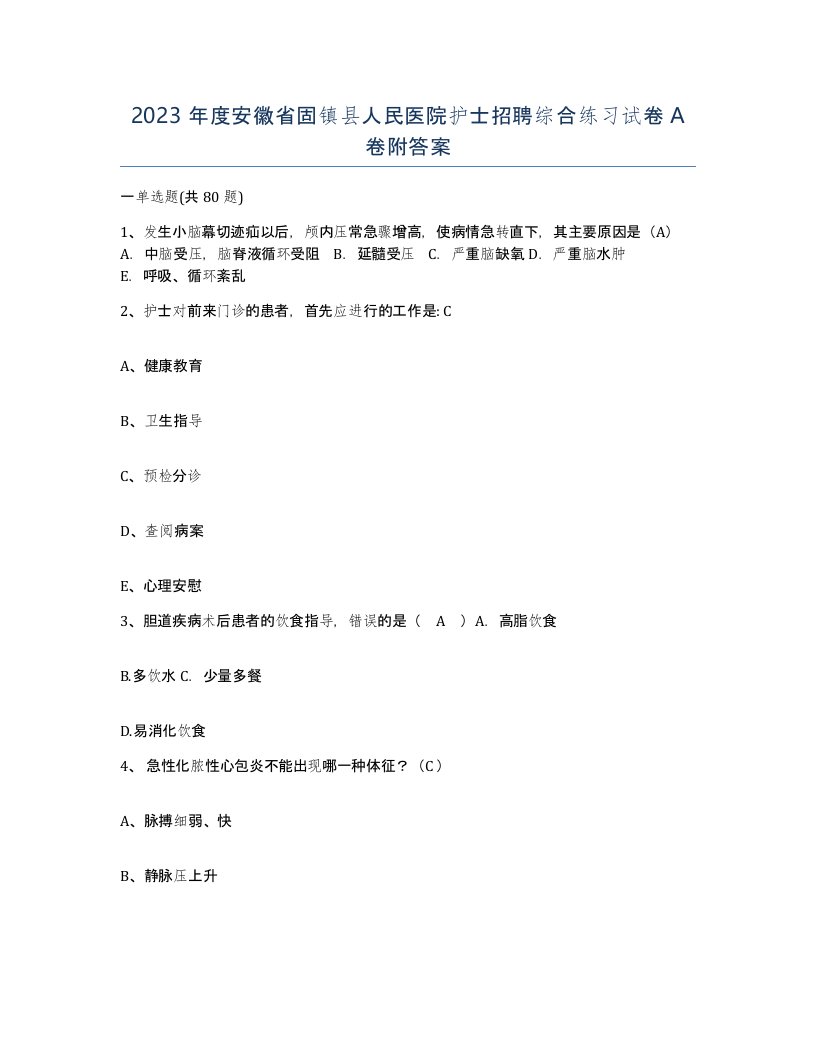 2023 年度安徽省固镇县人民医院护士招聘综合练习试卷 A 卷附答案

一单选题(共 80 题)

1、发生小脑幕切迹疝以后，颅内压常急骤增高，使病情急转直下，其主要原因是（A）
A. 中脑受压，脑脊液循环受阻 B. 延髓受压 C. 严重脑缺氧 D. 严重脑水肿
E. 呼吸、循环紊乱

2、护士对前来门诊的患者，首先应进行的工作是: C

A、健康教育

B、卫生指导

C、预检分诊

D、查阅病案

E、心理安慰

3、胆道疾病术后患者的饮食指导，错误的是（ A ）A. 高脂饮食

B.多饮水 C. 少量多餐

D.易消化饮食

4、 急性化脓性心包炎不能出现哪一种体征？（C）

A、脉搏细弱、快

B、静脉压上升